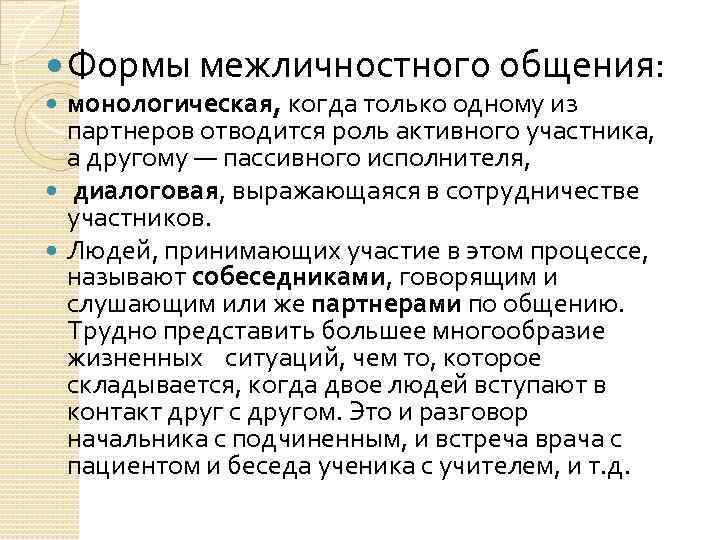 Формы межличностного общения:

монологическая, когда только одному из партнеров отводится роль активного участника, а другому — пассивного исполнителя,

диалоговая, выражающаяся в сотрудничестве участников.

Людей, принимающих участие в этом процессе, называют собеседниками, говорящим и слушающим или же партнерами по общению. Трудно представить большее многообразие жизненных ситуаций, чем то, которое складывается, когда двое людей вступают в контакт друг с другом. Это и разговор начальника с подчиненным, и встреча врача с пациентом и беседа ученика с учителем, и т.д.